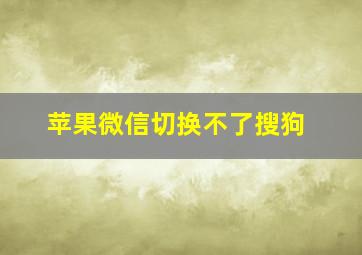 苹果微信切换不了搜狗